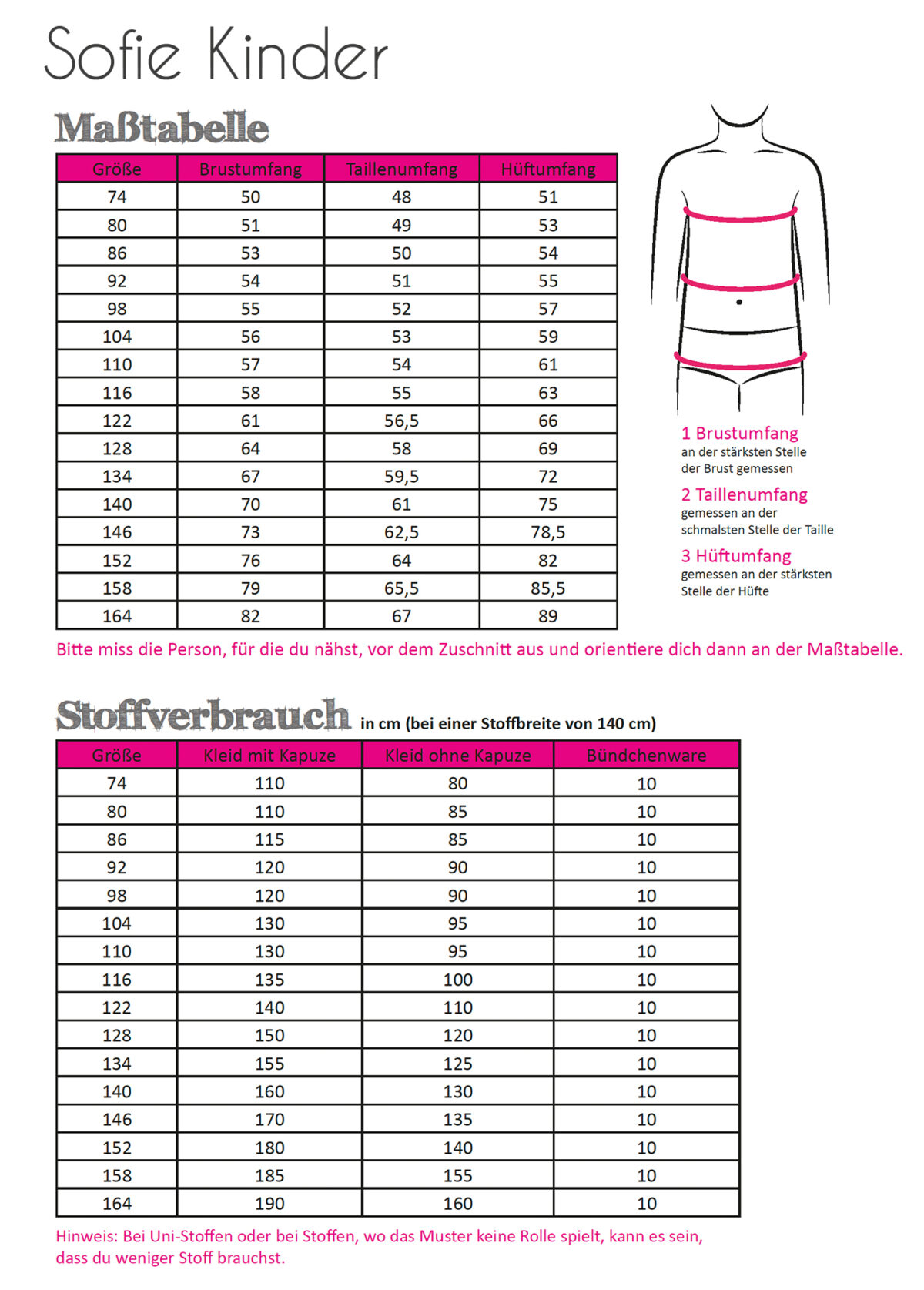 Sofie Kinder

Maßtabelle

| Größe | Brustumfang | Taillenumfang | Hüftumfang |
|---|---|---|---|
| 74 | 50 | 48 | 51 |
| 80 | 51 | 49 | 53 |
| 86 | 53 | 50 | 54 |
| 92 | 54 | 51 | 55 |
| 98 | 55 | 52 | 57 |
| 104 | 56 | 53 | 59 |
| 110 | 57 | 54 | 61 |
| 116 | 58 | 55 | 63 |
| 122 | 61 | 56,5 | 66 |
| 128 | 64 | 58 | 69 |
| 134 | 67 | 59,5 | 72 |
| 140 | 70 | 61 | 75 |
| 146 | 73 | 62,5 | 78,5 |
| 152 | 76 | 64 | 82 |
| 158 | 79 | 65,5 | 85,5 |
| 164 | 82 | 67 | 89 |

1 Brustumfang
an der stärksten Stelle der Brust gemessen

2 Taillenumfang
gemessen an der schmalsten Stelle der Taille

3 Hüftumfang
gemessen an der stärksten Stelle der Hüfte

Bitte miss die Person, für die du nähst, vor dem Zuschnitt aus und orientiere dich dann an der Maßtabelle.

Stoffverbrauch in cm (bei einer Stoffbreite von 140 cm)

| Größe | Kleid mit Kapuze | Kleid ohne Kapuze | Bündchenware |
|---|---|---|---|
| 74 | 110 | 80 | 10 |
| 80 | 110 | 85 | 10 |
| 86 | 115 | 85 | 10 |
| 92 | 120 | 90 | 10 |
| 98 | 120 | 90 | 10 |
| 104 | 130 | 95 | 10 |
| 110 | 130 | 95 | 10 |
| 116 | 135 | 100 | 10 |
| 122 | 140 | 110 | 10 |
| 128 | 150 | 120 | 10 |
| 134 | 155 | 125 | 10 |
| 140 | 160 | 130 | 10 |
| 146 | 170 | 135 | 10 |
| 152 | 180 | 140 | 10 |
| 158 | 185 | 155 | 10 |
| 164 | 190 | 160 | 10 |

Hinweis: Bei Uni-Stoffen oder bei Stoffen, wo das Muster keine Rolle spielt, kann es sein, dass du weniger Stoff brauchst.